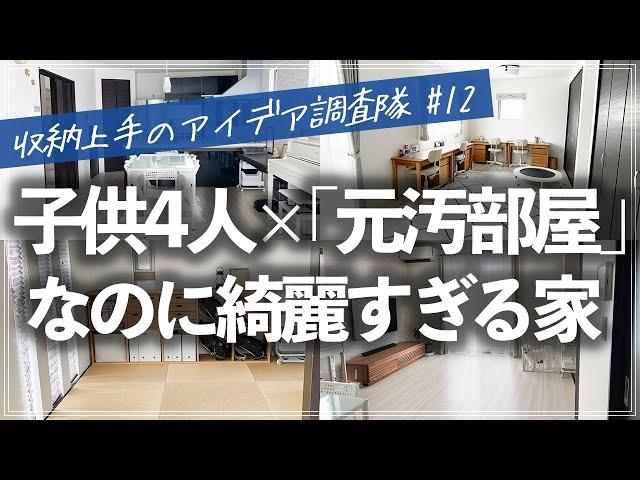 収納上手のアイデア調査隊 #12

子供4人×「元汚部屋」なのに綺麗すぎる家